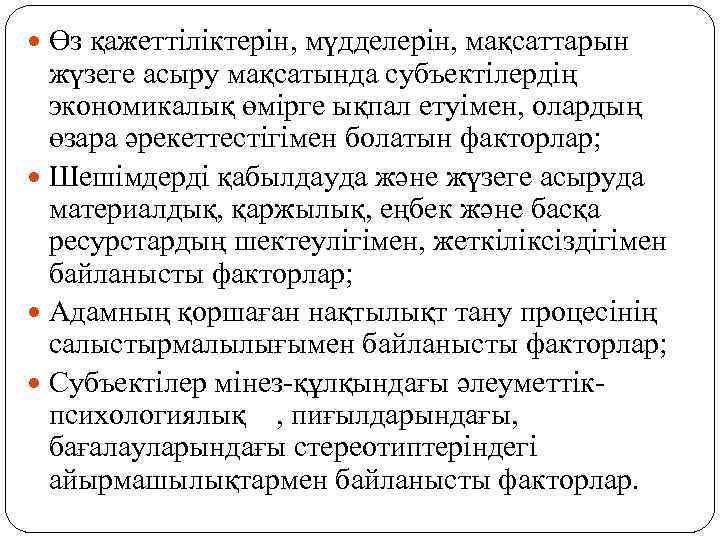 Өз қажеттіліктерін, мүдделерін, мақсаттарын жүзеге асыру мақсатында субъектілердің экономикалық өмірге ықпал етуімен, олардың өзара әрекеттестігімен болатын факторлар;

Шешімдерді қабылдауда және жүзеге асыруда материалдық, қаржылық, еңбек және басқа ресурстардың шектеулігімен, жеткіліксіздігімен байланысты факторлар;

Адамның қоршаған нақтылықт тану процесінің салыстырмалылығымен байланысты факторлар;

Субъектілер мінез-құлқындағы әлеуметтік-психологиялық , пиғылдарындағы, бағалауларындағы стереотиптеріндегі айырмашылықтармен байланысты факторлар.